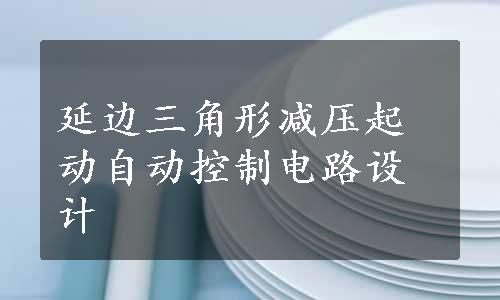 延边三角形减压起动自动控制电路设计